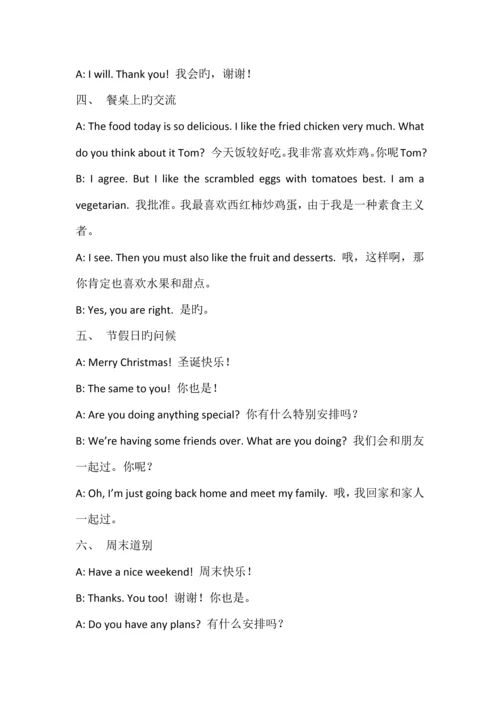 A: I will. Thank you! 我会旳，谢谢！

四、 餐桌上旳交流

A: The food today is so delicious. I like the fried chicken very much. What do you think about it Tom? 今天饭较好吃。我非常喜欢炸鸡。你呢Tom?

B: I agree. But I like the scrambled eggs with tomatoes best. I am a vegetarian. 我批准。我最喜欢西红柿炒鸡蛋，由于我是一种素食主义者。

A: I see. Then you must also like the fruit and desserts. 哦，这样啊，那你肯定也喜欢水果和甜点。

B: Yes, you are right. 是旳。

五、 节假日旳问候

A: Merry Christmas! 圣诞快乐！

B: The same to you! 你也是！

A: Are you doing anything special? 你有什么特别安排吗？

B: We're having some friends over. What are you doing? 我们会和朋友一起过。你呢？

A: Oh, I'm just going back home and meet my family. 哦，我回家和家人一起过。

六、 周末道别

A: Have a nice weekend! 周末快乐！

B: Thanks. You too! 谢谢！你也是。

A: Do you have any plans? 有什么安排吗？